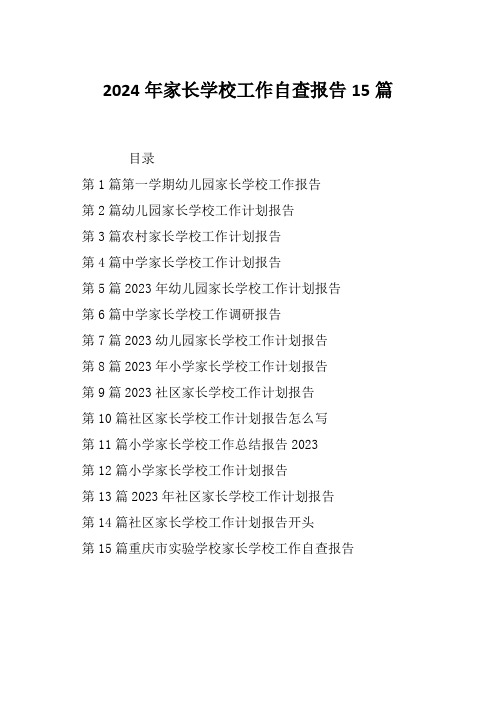 2024 年家长学校工作自查报告 15 篇

目录

第 1 篇第一学期幼儿园家长学校工作报告

第 2 篇幼儿园家长学校工作计划报告

第 3 篇农村家长学校工作计划报告

第 4 篇中学家长学校工作计划报告

第 5 篇 2023 年幼儿园家长学校工作计划报告

第 6 篇中学家长学校工作调研报告

第 7 篇 2023 幼儿园家长学校工作计划报告

第 8 篇 2023 年小学家长学校工作计划报告

第 9 篇 2023 社区家长学校工作计划报告

第 10 篇社区家长学校工作计划报告怎么写

第 11 篇小学家长学校工作总结报告 2023

第 12 篇小学家长学校工作计划报告

第 13 篇 2023 年社区家长学校工作计划报告

第 14 篇社区家长学校工作计划报告开头

第 15 篇重庆市实验学校家长学校工作自查报告